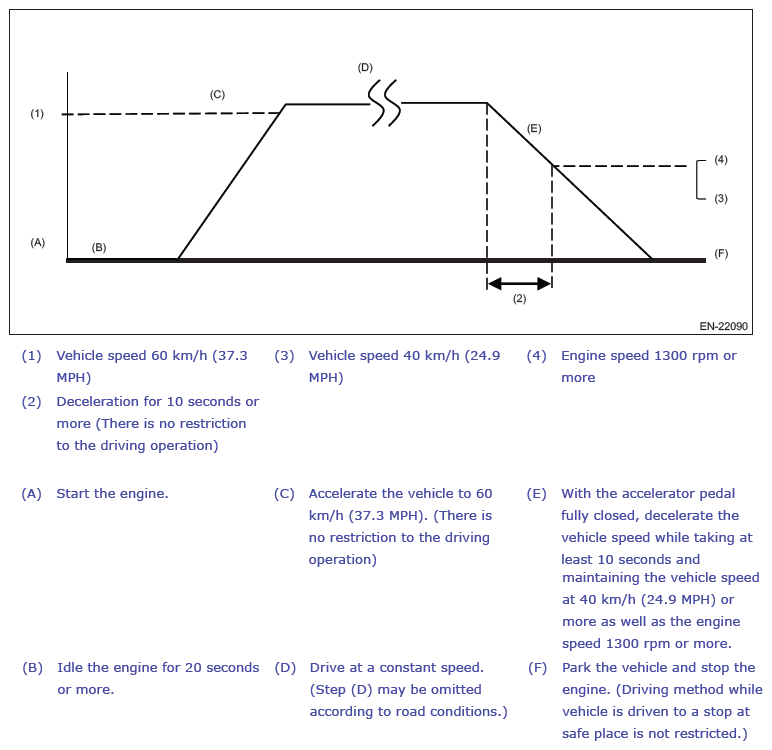 (D)
(C)
(1)
(E)
(4)
(3)
(A)
(B)
(F)
(2)
EN-22090

(1) Vehicle speed 60 km/h (37.3 MPH)

(2) Deceleration for 10 seconds or more (There is no restriction to the driving operation)

(3) Vehicle speed 40 km/h (24.9 MPH)

(4) Engine speed 1300 rpm or more

(A) Start the engine.

(B) Idle the engine for 20 seconds or more.

(C) Accelerate the vehicle to 60 km/h (37.3 MPH). (There is no restriction to the driving operation)

(D) Drive at a constant speed. (Step (D) may be omitted according to road conditions.)

(E) With the accelerator pedal fully closed, decelerate the vehicle speed while taking at least 10 seconds and maintaining the vehicle speed at 40 km/h (24.9 MPH) or more as well as the engine speed 1300 rpm or more.

(F) Park the vehicle and stop the engine. (Driving method while vehicle is driven to a stop at safe place is not restricted.)